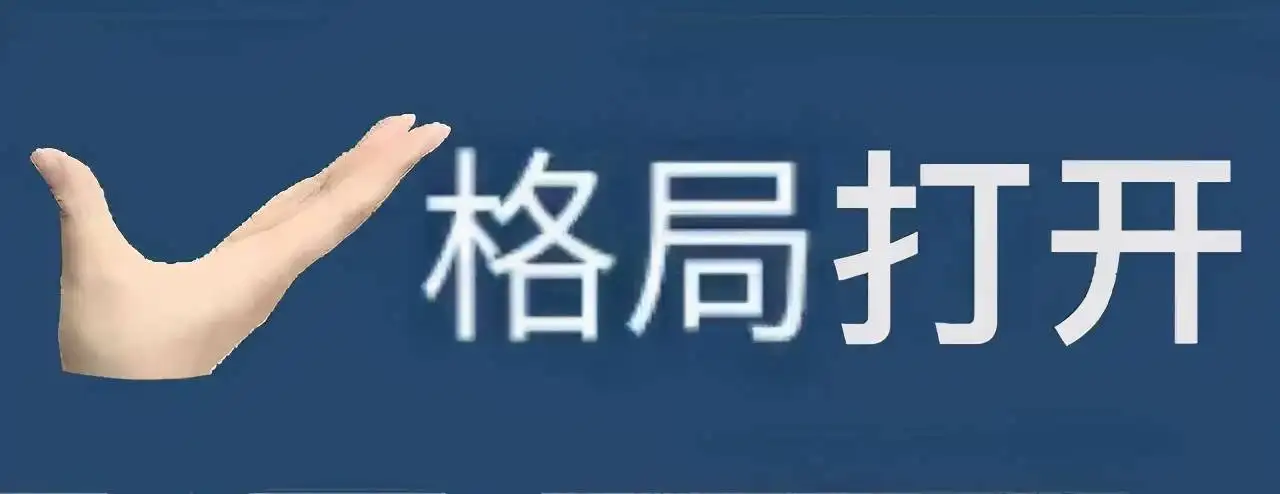 格局打开